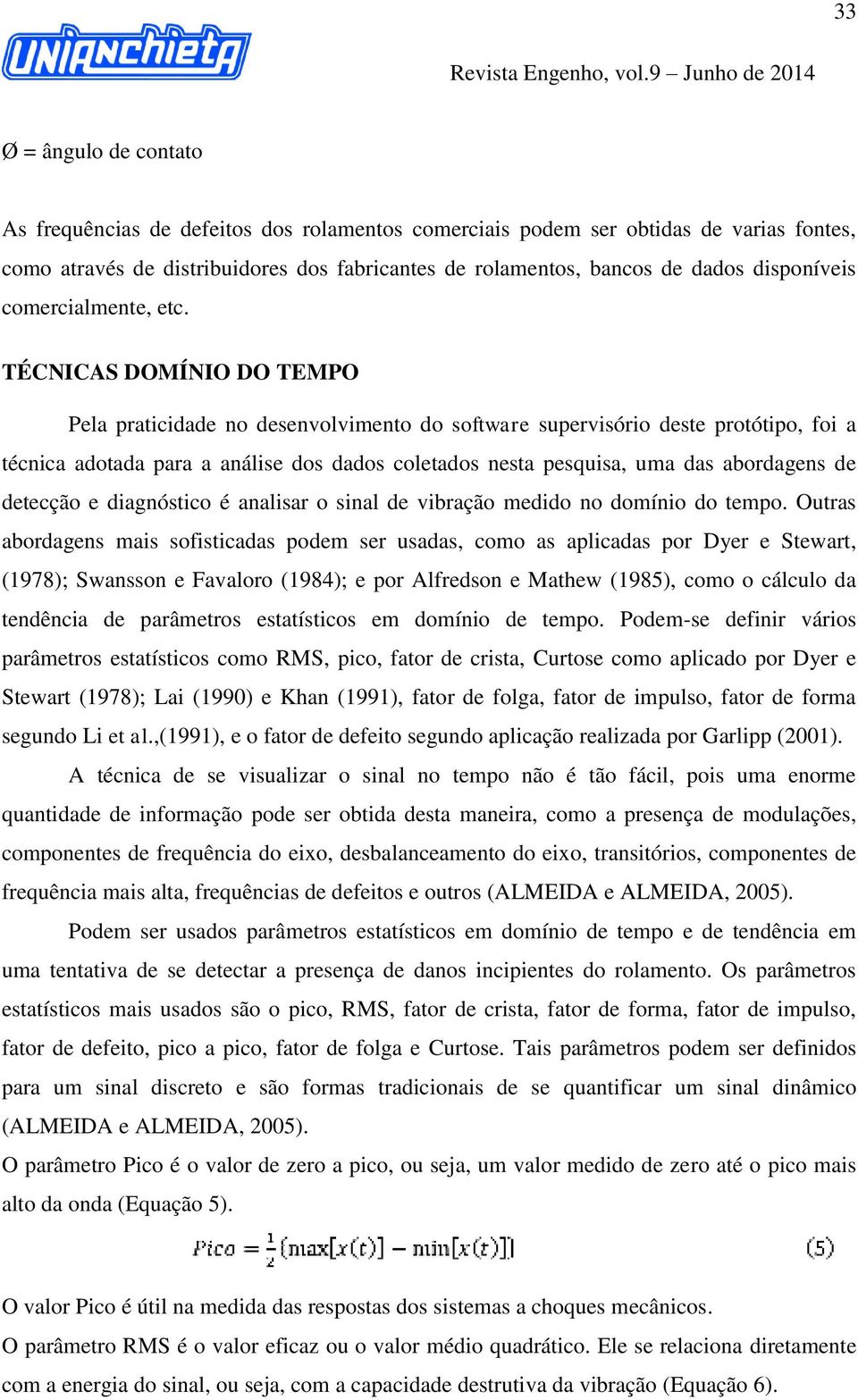 33

UNIANCHIETA

Revista Engenho, vol.9 – Junho de 2014

Ø = ângulo de contato

As frequências de defeitos dos rolamentos comerciais podem ser obtidas de varias fontes, como através de distribuidores dos fabricantes de rolamentos, bancos de dados disponíveis comercialmente, etc.

TÉCNICAS DOMÍNIO DO TEMPO

Pela praticidade no desenvolvimento do software supervisório deste protótipo, foi a técnica adotada para a análise dos dados coletados nesta pesquisa, uma das abordagens de detecção e diagnóstico é analisar o sinal de vibração medido no domínio do tempo. Outras abordagens mais sofisticadas podem ser usadas, como as aplicadas por Dyer e Stewart, (1978); Swansson e Favaloro (1984); e por Alfredson e Mathew (1985), como o cálculo da tendência de parâmetros estatísticos em domínio de tempo. Podem-se definir vários parâmetros estatísticos como RMS, pico, fator de crista, Curtose como aplicado por Dyer e Stewart (1978); Lai (1990) e Khan (1991), fator de folga, fator de impulso, fator de forma segundo Li et al.,(1991), e o fator de defeito segundo aplicação realizada por Garlipp (2001).

A técnica de se visualizar o sinal no tempo não é tão fácil, pois uma enorme quantidade de informação pode ser obtida desta maneira, como a presença de modulações, componentes de frequência do eixo, desbalanceamento do eixo, transitórios, componentes de frequência mais alta, frequências de defeitos e outros (ALMEIDA e ALMEIDA, 2005).

Podem ser usados parâmetros estatísticos em domínio de tempo e de tendência em uma tentativa de se detectar a presença de danos incipientes do rolamento. Os parâmetros estatísticos mais usados são o pico, RMS, fator de crista, fator de forma, fator de impulso, fator de defeito, pico a pico, fator de folga e Curtose. Tais parâmetros podem ser definidos para um sinal discreto e são formas tradicionais de se quantificar um sinal dinâmico (ALMEIDA e ALMEIDA, 2005).

O parâmetro Pico é o valor de zero a pico, ou seja, um valor medido de zero até o pico mais alto da onda (Equação 5).

$Pico = \frac{1}{2}(\max[x(t)] - \min[x(t)])$ (5)

O valor Pico é útil na medida das respostas dos sistemas a choques mecânicos.

O parâmetro RMS é o valor eficaz ou o valor médio quadrático. Ele se relaciona diretamente com a energia do sinal, ou seja, com a capacidade destrutiva da vibração (Equação 6).